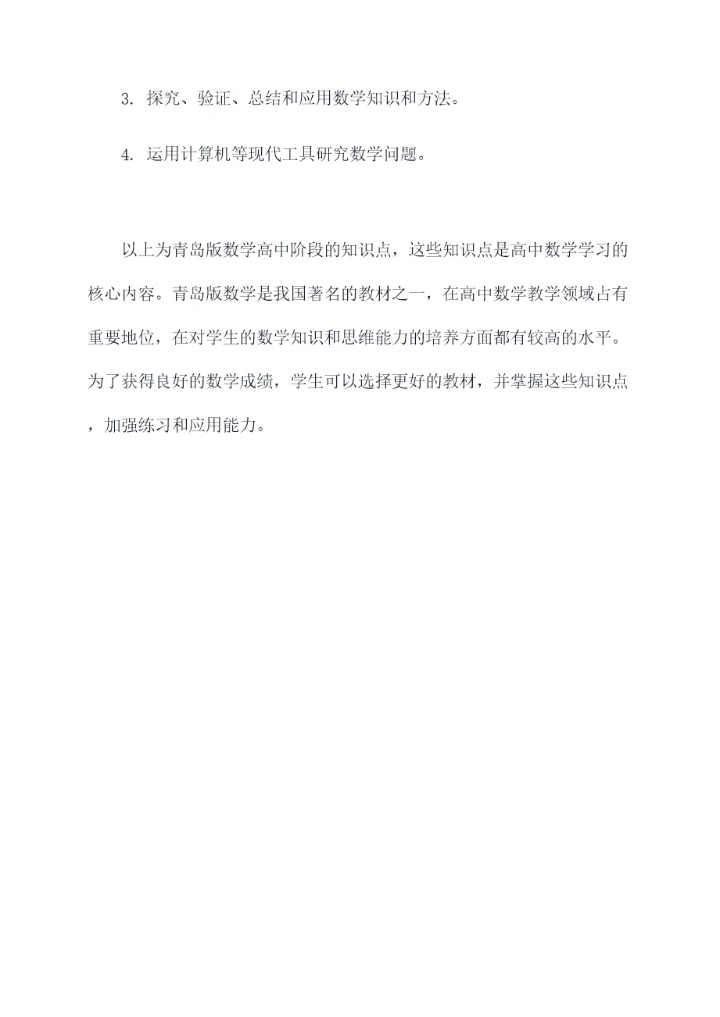 3. 探究、验证、总结和应用数学知识和方法。

4. 运用计算机等现代工具研究数学问题。

以上为青岛版数学高中阶段的知识点，这些知识点是高中数学学习的核心内容。青岛版数学是我国著名的教材之一，在高中数学教学领域占有重要地位，在对学生的数学知识和思维能力的培养方面都有较高的水平。为了获得良好的数学成绩，学生可以选择更好的教材，并掌握这些知识点，加强练习和应用能力。